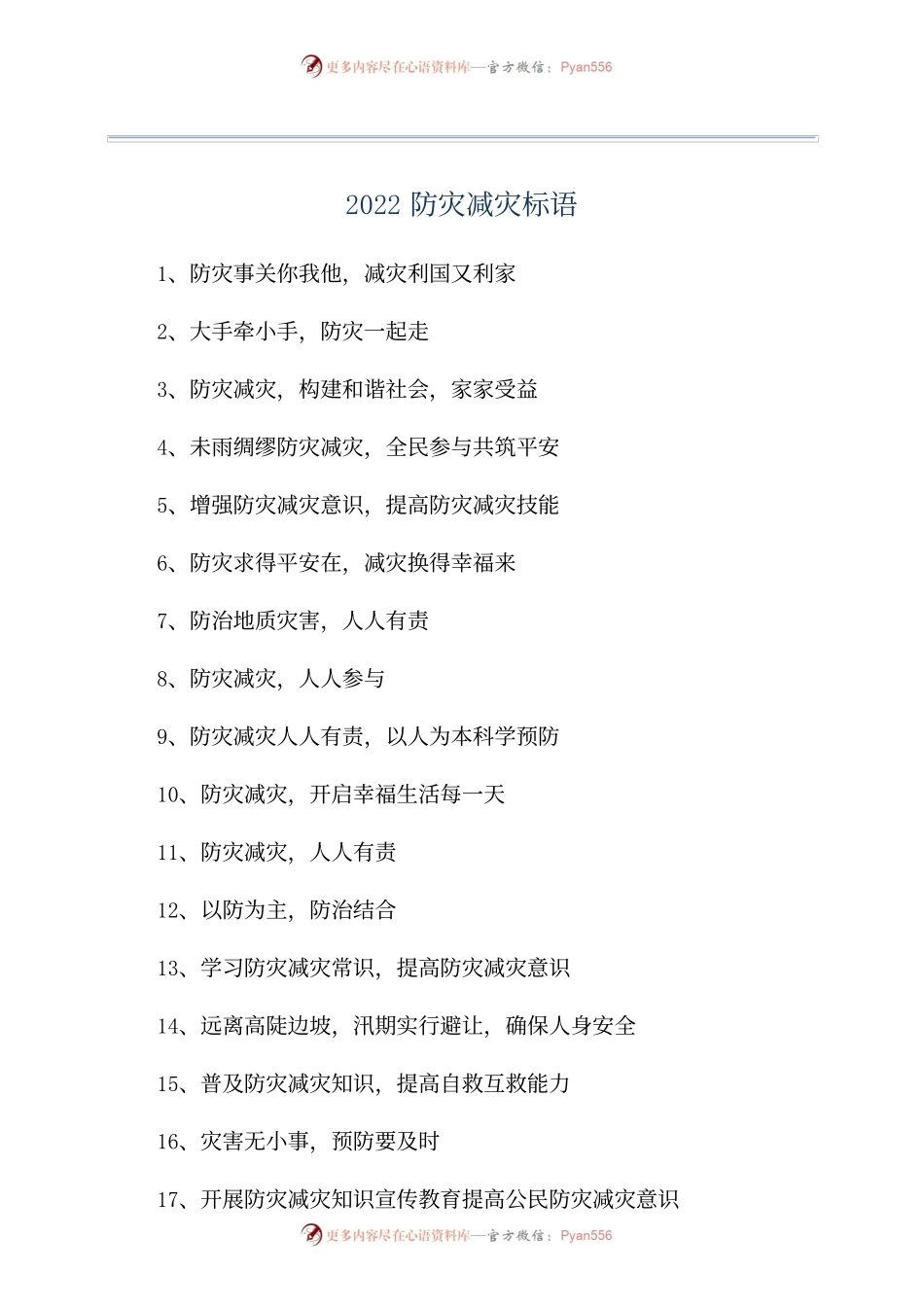 更多内容尽在心语资料库—官方微信：Pyan556

2022 防灾减灾标语

1、防灾事关你我他，减灾利国又利家

2、大手牵小手，防灾一起走

3、防灾减灾，构建和谐社会，家家受益

4、未雨绸缪防灾减灾，全民参与共筑平安

5、增强防灾减灾意识，提高防灾减灾技能

6、防灾求得平安在，减灾换得幸福来

7、防治地质灾害，人人有责

8、防灾减灾，人人参与

9、防灾减灾人人有责，以人为本科学预防

10、防灾减灾，开启幸福生活每一天

11、防灾减灾，人人有责

12、以防为主，防治结合

13、学习防灾减灾常识，提高防灾减灾意识

14、远离高陡边坡，汛期实行避让，确保人身安全

15、普及防灾减灾知识，提高自救互救能力

16、灾害无小事，预防要及时

17、开展防灾减灾知识宣传教育提高公民防灾减灾意识

更多内容尽在心语资料库—官方微信：Pyan556